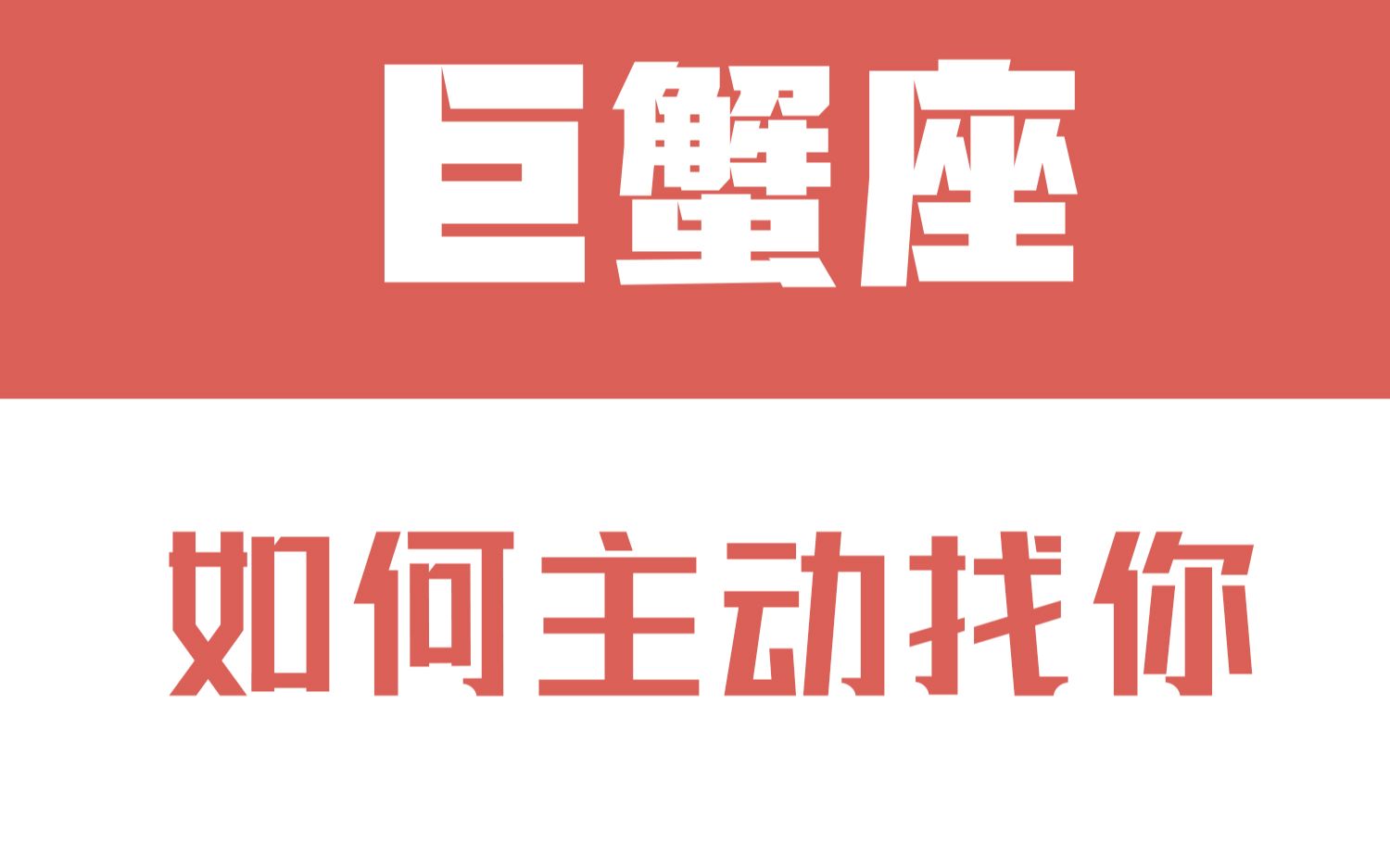 巨蟹座

如何主动找你